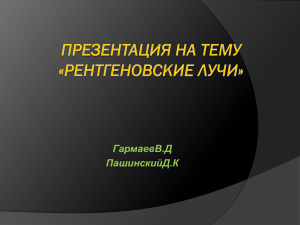 ПРЕЗЕНТАЦИЯ НА ТЕМУ «РЕНТГЕНОВСКИЕ ЛУЧИ»

ГармаевВ.Д
ПашинскийД.К